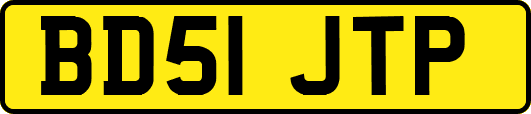 BD51 JTP